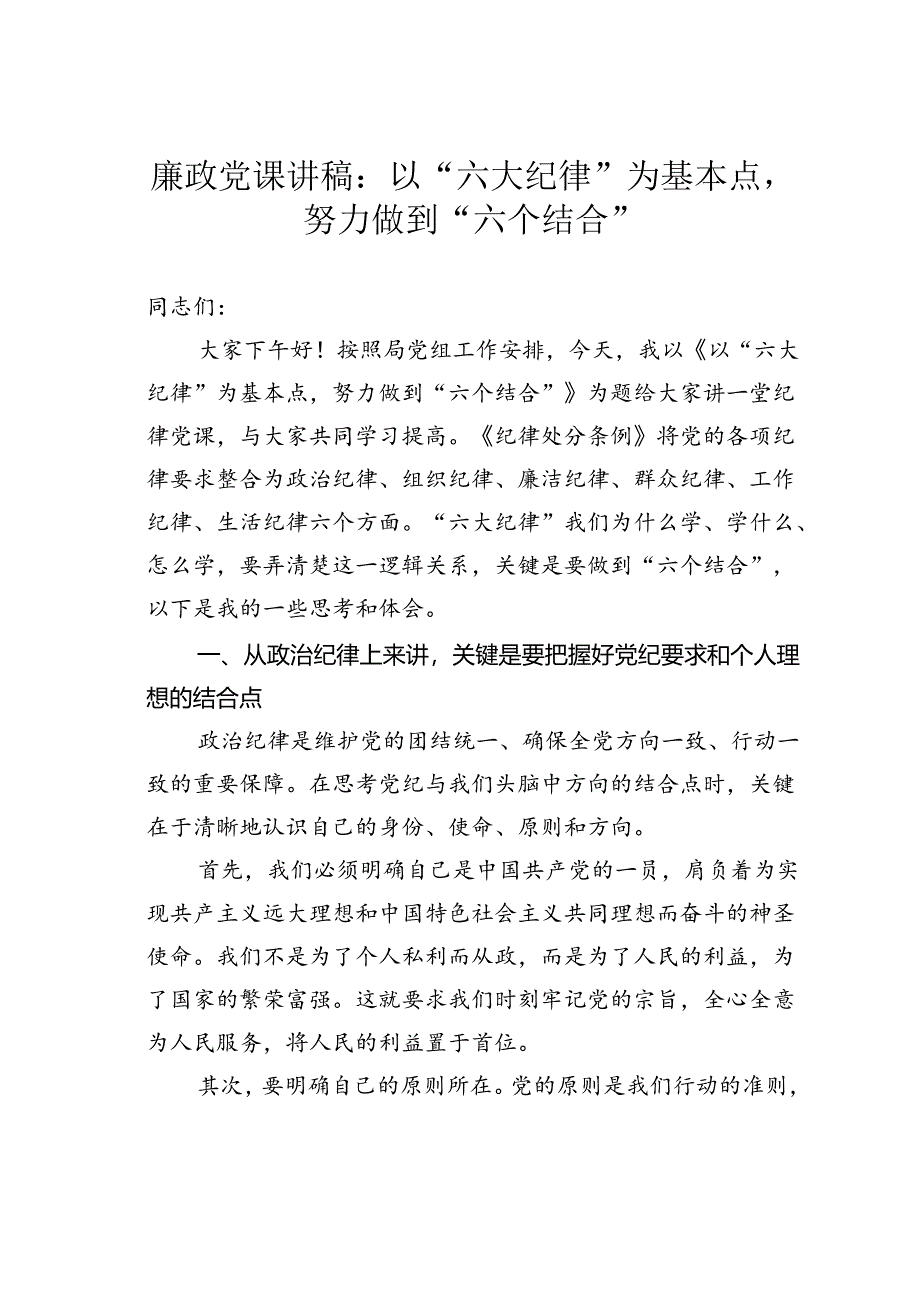 廉政党课讲稿：以“六大纪律”为基本点，努力做到“六个结合”

同志们：

大家下午好！按照局党组工作安排，今天，我以《以“六大纪律”为基本点，努力做到“六个结合”》为题给大家讲一堂纪律党课，与大家共同学习提高。《纪律处分条例》将党的各项纪律要求整合为政治纪律、组织纪律、廉洁纪律、群众纪律、工作纪律、生活纪律六个方面。“六大纪律”我们为什么学、学什么、怎么学，要弄清楚这一逻辑关系，关键是要做到“六个结合”，以下是我的一些思考和体会。

一、从政治纪律上来讲，关键是要把握好党纪要求和个人理想的结合点

政治纪律是维护党的团结统一、确保全党方向一致、行动一致的重要保障。在思考党纪与我们头脑中方向的结合点时，关键在于清晰地认识自己的身份、使命、原则和方向。

首先，我们必须明确自己是中国共产党的一员，肩负着为实现共产主义远大理想和中国特色社会主义共同理想而奋斗的神圣使命。我们不是为了个人私利而从政，而是为了人民的利益，为了国家的繁荣富强。这就要求我们时刻牢记党的宗旨，全心全意为人民服务，将人民的利益置于首位。

其次，要明确自己的原则所在。党的原则是我们行动的准则，